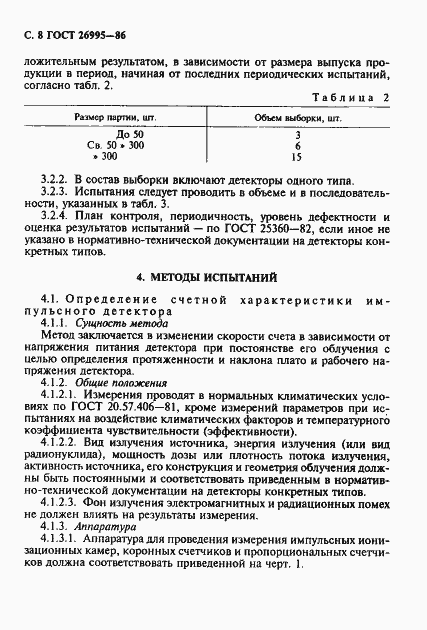 С. 8 ГОСТ 26995—86

ложительным результатом, в зависимости от размера выпуска продукции в период, начиная от последних периодических испытаний, согласно табл. 2.

Таблица 2

| Размер партии, шт. | Объем выборки, шт. |
|---|---|
| До 50 | 3 |
| Св. 50 » 300 | 6 |
| » 300 | 15 |

3.2.2. В состав выборки включают детекторы одного типа.
3.2.3. Испытания следует проводить в объеме и в последовательности, указанных в табл. 3.
3.2.4. План контроля, периодичность, уровень дефектности и оценка результатов испытаний — по ГОСТ 25360—82, если иное не указано в нормативно-технической документации на детекторы конкретных типов.

4. МЕТОДЫ ИСПЫТАНИЙ

4.1. Определение счетной характеристики импульсного детектора
4.1.1. Сущность метода
Метод заключается в изменении скорости счета в зависимости от напряжения питания детектора при постоянстве его облучения с целью определения протяженности и наклона плато и рабочего напряжения детектора.
4.1.2. Общие положения
4.1.2.1. Измерения проводят в нормальных климатических условиях по ГОСТ 20.57.406—81, кроме измерений параметров при испытаниях на воздействие климатических факторов и температурного коэффициента чувствительности (эффективности).
4.1.2.2. Вид излучения источника, энергия излучения (или вид радионуклида), мощность дозы или плотность потока излучения, активность источника, его конструкция и геометрия облучения должны быть постоянными и соответствовать приведенным в нормативно-технической документации на детекторы конкретных типов.
4.1.2.3. Фон излучения электромагнитных и радиационных помех не должен влиять на результаты измерения.
4.1.3. Аппаратура
4.1.3.1. Аппаратура для проведения измерения импульсных ионизационных камер, коронных счетчиков и пропорциональных счетчиков должна соответствовать приведенной на черт. 1.